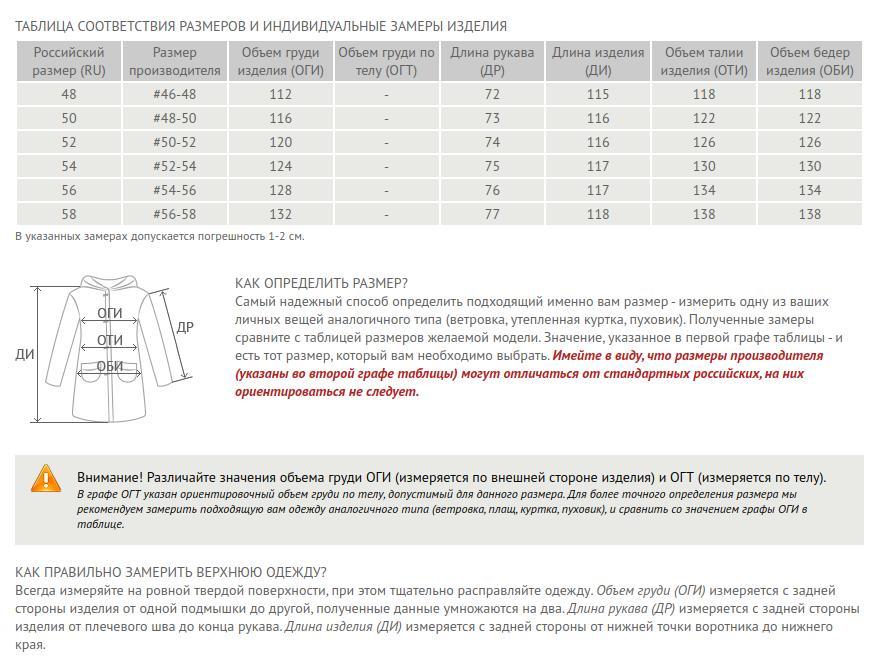 ТАБЛИЦА СООТВЕТСТВИЯ РАЗМЕРОВ И ИНДИВИДУАЛЬНЫЕ ЗАМЕРЫ ИЗДЕЛИЯ

| Российский размер (RU) | Размер производителя | Объем груди изделия (ОГИ) | Объем груди по телу (ОГТ) | Длина рукава (ДР) | Длина изделия (ДИ) | Объем талии изделия (ОТИ) | Объем бедер изделия (ОБИ) |
|---|---|---|---|---|---|---|---|
| 48 | #46-48 | 112 | - | 72 | 115 | 118 | 118 |
| 50 | #48-50 | 116 | - | 73 | 116 | 122 | 122 |
| 52 | #50-52 | 120 | - | 74 | 116 | 126 | 126 |
| 54 | #52-54 | 124 | - | 75 | 117 | 130 | 130 |
| 56 | #54-56 | 128 | - | 76 | 117 | 134 | 134 |
| 58 | #56-58 | 132 | - | 77 | 118 | 138 | 138 |

В указанных замерах допускается погрешность 1-2 см.

ДИ
ОГИ
ОТИ
ОБИ
ДР

КАК ОПРЕДЕЛИТЬ РАЗМЕР?
Самый надежный способ определить подходящий именно вам размер - измерить одну из ваших личных вещей аналогичного типа (ветровка, утепленная куртка, пуховик). Полученные замеры сравните с таблицей размеров желаемой модели. Значение, указанное в первой графе таблицы - и есть тот размер, который вам необходимо выбрать. Имейте в виду, что размеры производителя (указаны во второй графе таблицы) могут отличаться от стандартных российских, на них ориентироваться не следует.

Внимание! Различайте значения объема груди ОГИ (измеряется по внешней стороне изделия) и ОГТ (измеряется по телу).
В графе ОГТ указан ориентировочный объем груди по телу, допустимый для данного размера. Для более точного определения размера мы рекомендуем замерить подходящую вам одежду аналогичного типа (ветровка, плащ, куртка, пуховик), и сравнить со значением графы ОГИ в таблице.

КАК ПРАВИЛЬНО ЗАМЕРИТЬ ВЕРХНЮЮ ОДЕЖДУ?
Всегда измеряйте на ровной твердой поверхности, при этом тщательно расправляйте одежду. Объем груди (ОГИ) измеряется с задней стороны изделия от одной подмышки до другой, полученные данные умножаются на два. Длина рукава (ДР) измеряется с задней стороны изделия от плечевого шва до конца рукава. Длина изделия (ДИ) измеряется с задней стороны от нижней точки воротника до нижнего края.